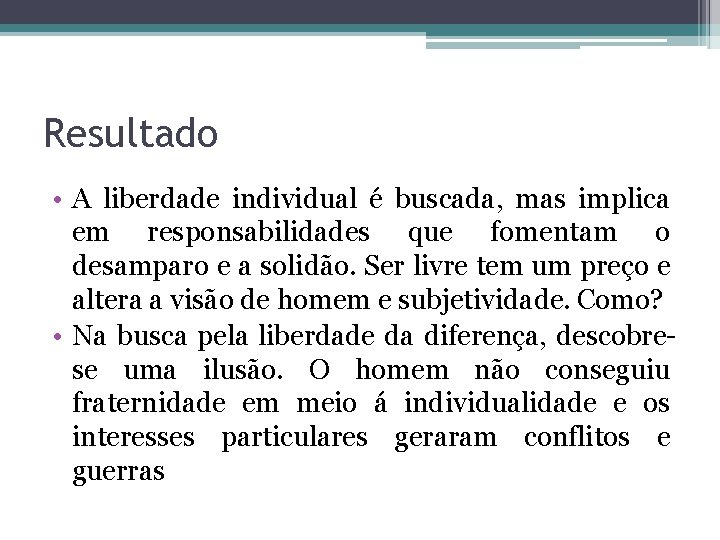 Resultado

• A liberdade individual é buscada, mas implica em responsabilidades que fomentam o desamparo e a solidão. Ser livre tem um preço e altera a visão de homem e subjetividade. Como?
• Na busca pela liberdade da diferença, descobre-se uma ilusão. O homem não conseguiu fraternidade em meio á individualidade e os interesses particulares geraram conflitos e guerras